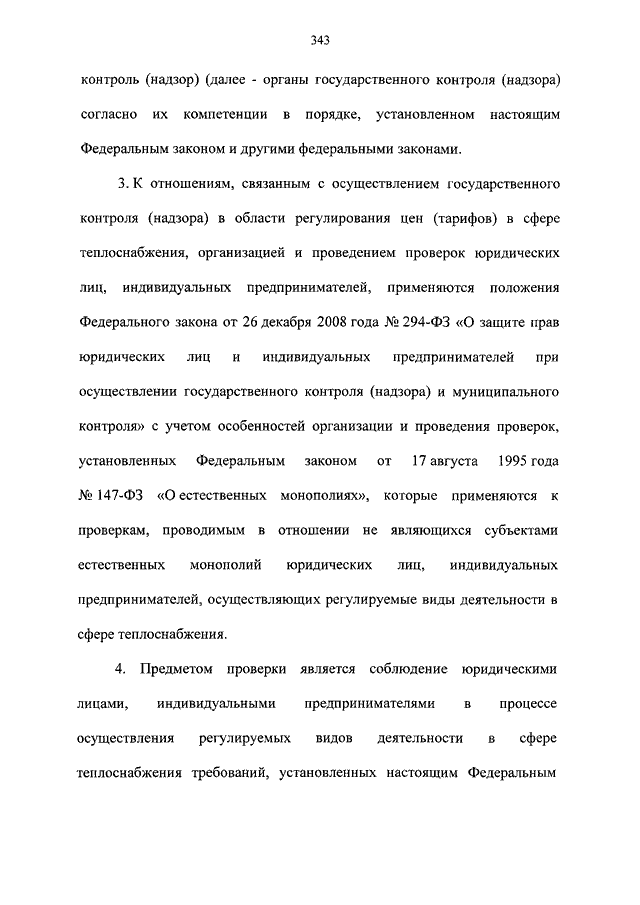 343

контроль (надзор) (далее - органы государственного контроля (надзора) согласно их компетенции в порядке, установленном настоящим Федеральным законом и другими федеральными законами.

3. К отношениям, связанным с осуществлением государственного контроля (надзора) в области регулирования цен (тарифов) в сфере теплоснабжения, организацией и проведением проверок юридических лиц, индивидуальных предпринимателей, применяются положения Федерального закона от 26 декабря 2008 года № 294-ФЗ «О защите прав юридических лиц и индивидуальных предпринимателей при осуществлении государственного контроля (надзора) и муниципального контроля» с учетом особенностей организации и проведения проверок, установленных Федеральным законом от 17 августа 1995 года № 147-ФЗ «О естественных монополиях», которые применяются к проверкам, проводимым в отношении не являющихся субъектами естественных монополий юридических лиц, индивидуальных предпринимателей, осуществляющих регулируемые виды деятельности в сфере теплоснабжения.

4. Предметом проверки является соблюдение юридическими лицами, индивидуальными предпринимателями в процессе осуществления регулируемых видов деятельности в сфере теплоснабжения требований, установленных настоящим Федеральным